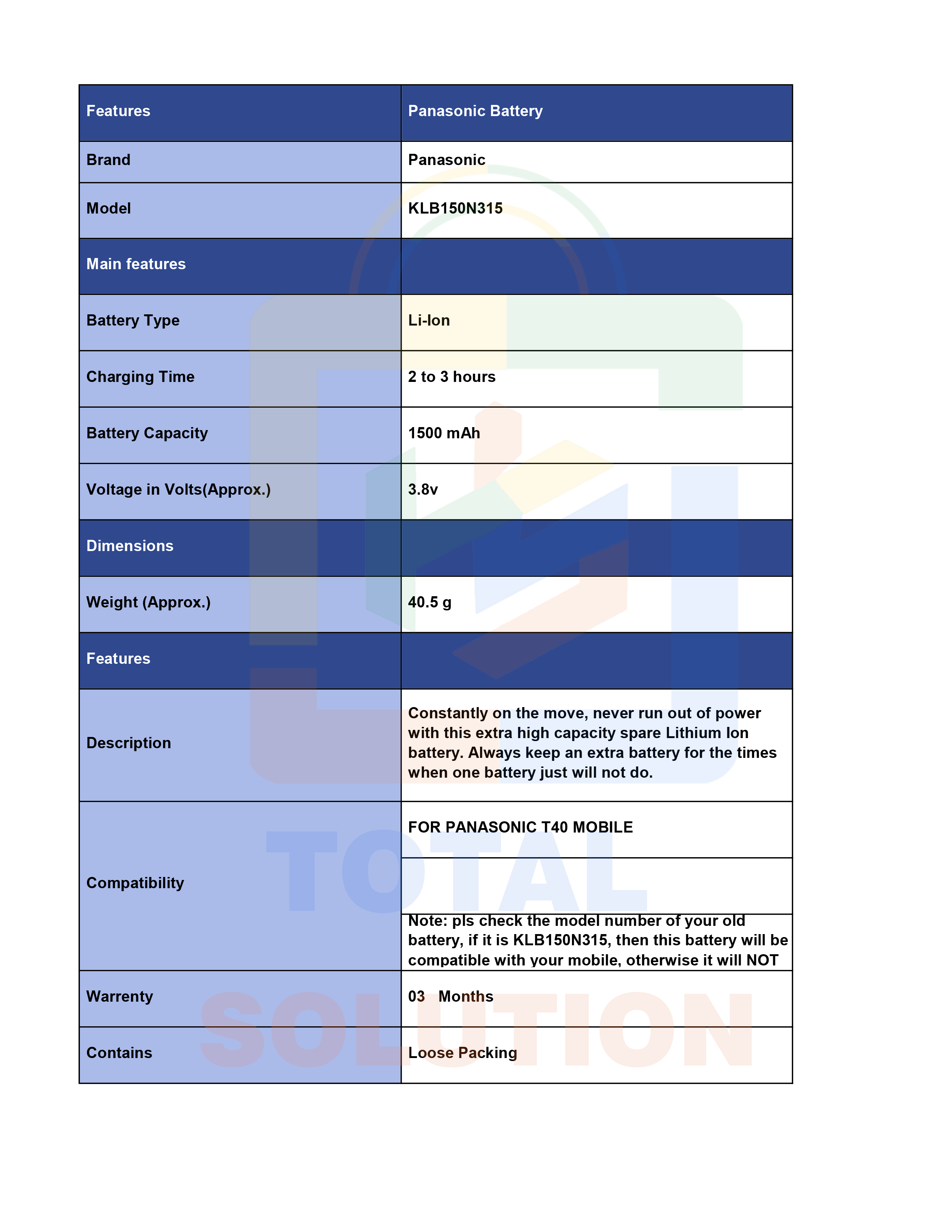 | Features | Panasonic Battery |
|---|---|
| Brand | Panasonic |
| Model | KLB150N315 |
| Main features | |
| Battery Type | Li-Ion |
| Charging Time | 2 to 3 hours |
| Battery Capacity | 1500 mAh |
| Voltage in Volts(Approx.) | 3.8v |
| Dimensions | |
| Weight (Approx.) | 40.5 g |
| Features | |
| Description | Constantly on the move, never run out of power with this extra high capacity spare Lithium Ion battery. Always keep an extra battery for the times when one battery just will not do. |
| Compatibility | FOR PANASONIC T40 MOBILE |
| | |
| | Note: pls check the model number of your old battery, if it is KLB150N315, then this battery will be compatible with your mobile, otherwise it will NOT |
| Warrenty | 03 Months |
| Contains | Loose Packing |

TOTAL SOLUTION